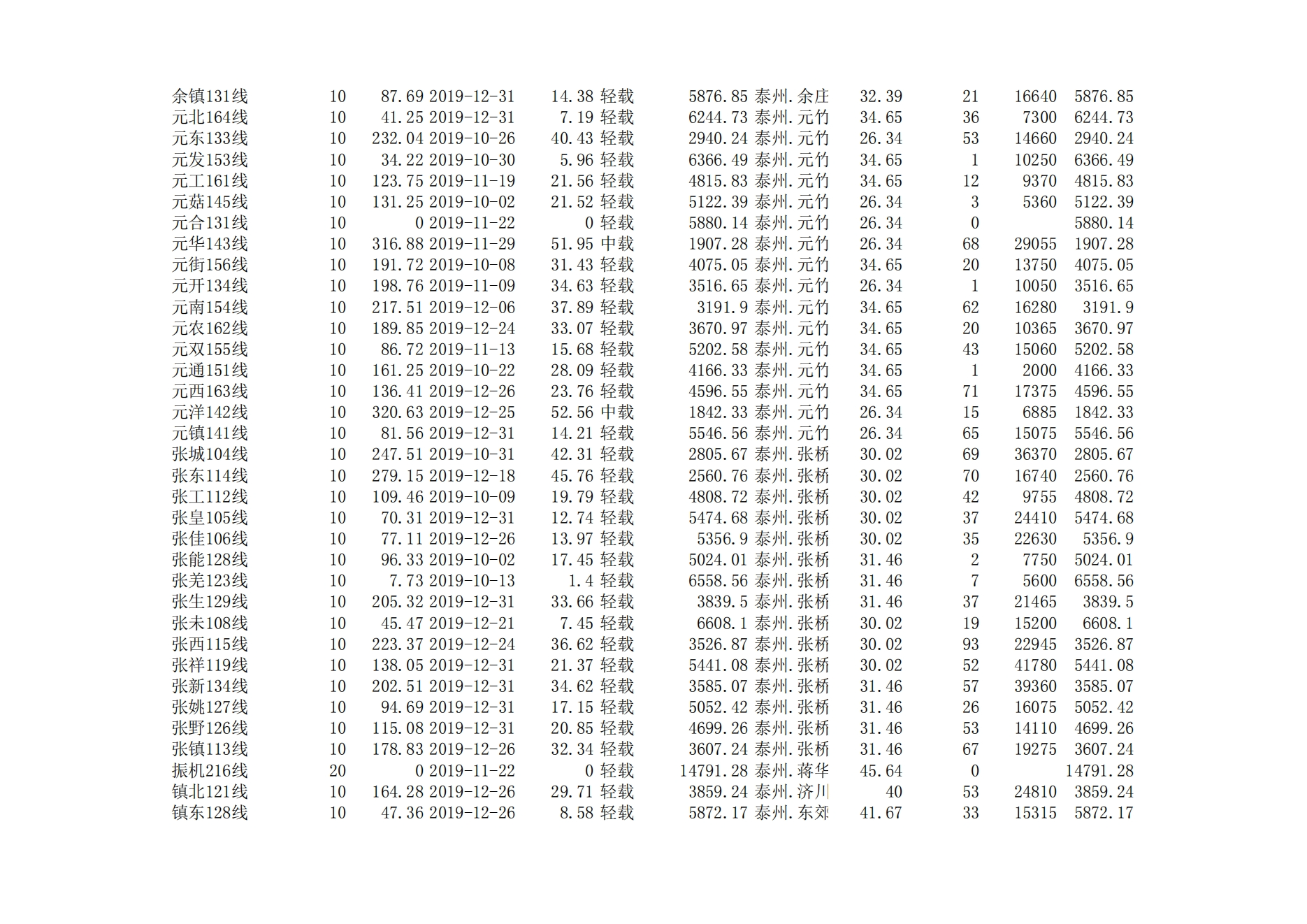 | 余镇131线 | 10 | 87.69 | 2019-12-31 | 14.38 | 轻载 | 5876.85 | 泰州.余庄 | 32.39 | 21 | 16640 | 5876.85 |
|---|---|---|---|---|---|---|---|---|---|---|---|
| 元北164线 | 10 | 41.25 | 2019-12-31 | 7.19 | 轻载 | 6244.73 | 泰州.元竹 | 34.65 | 36 | 7300 | 6244.73 |
| 元东133线 | 10 | 232.04 | 2019-10-26 | 40.43 | 轻载 | 2940.24 | 泰州.元竹 | 26.34 | 53 | 14660 | 2940.24 |
| 元发153线 | 10 | 34.22 | 2019-10-30 | 5.96 | 轻载 | 6366.49 | 泰州.元竹 | 34.65 | 1 | 10250 | 6366.49 |
| 元工161线 | 10 | 123.75 | 2019-11-19 | 21.56 | 轻载 | 4815.83 | 泰州.元竹 | 34.65 | 12 | 9370 | 4815.83 |
| 元菇145线 | 10 | 131.25 | 2019-10-02 | 21.52 | 轻载 | 5122.39 | 泰州.元竹 | 26.34 | 3 | 5360 | 5122.39 |
| 元合131线 | 10 | 0 | 2019-11-22 | 0 | 轻载 | 5880.14 | 泰州.元竹 | 26.34 | 0 |  | 5880.14 |
| 元华143线 | 10 | 316.88 | 2019-11-29 | 51.95 | 中载 | 1907.28 | 泰州.元竹 | 26.34 | 68 | 29055 | 1907.28 |
| 元街156线 | 10 | 191.72 | 2019-10-08 | 31.43 | 轻载 | 4075.05 | 泰州.元竹 | 34.65 | 20 | 13750 | 4075.05 |
| 元开134线 | 10 | 198.76 | 2019-11-09 | 34.63 | 轻载 | 3516.65 | 泰州.元竹 | 26.34 | 1 | 10050 | 3516.65 |
| 元南154线 | 10 | 217.51 | 2019-12-06 | 37.89 | 轻载 | 3191.9 | 泰州.元竹 | 34.65 | 62 | 16280 | 3191.9 |
| 元农162线 | 10 | 189.85 | 2019-12-24 | 33.07 | 轻载 | 3670.97 | 泰州.元竹 | 34.65 | 20 | 10365 | 3670.97 |
| 元双155线 | 10 | 86.72 | 2019-11-13 | 15.68 | 轻载 | 5202.58 | 泰州.元竹 | 34.65 | 43 | 15060 | 5202.58 |
| 元通151线 | 10 | 161.25 | 2019-10-22 | 28.09 | 轻载 | 4166.33 | 泰州.元竹 | 34.65 | 1 | 2000 | 4166.33 |
| 元西163线 | 10 | 136.41 | 2019-12-26 | 23.76 | 轻载 | 4596.55 | 泰州.元竹 | 34.65 | 71 | 17375 | 4596.55 |
| 元洋142线 | 10 | 320.63 | 2019-12-25 | 52.56 | 中载 | 1842.33 | 泰州.元竹 | 26.34 | 15 | 6885 | 1842.33 |
| 元镇141线 | 10 | 81.56 | 2019-12-31 | 14.21 | 轻载 | 5546.56 | 泰州.元竹 | 26.34 | 65 | 15075 | 5546.56 |
| 张城104线 | 10 | 247.51 | 2019-10-31 | 42.31 | 轻载 | 2805.67 | 泰州.张桥 | 30.02 | 69 | 36370 | 2805.67 |
| 张东114线 | 10 | 279.15 | 2019-12-18 | 45.76 | 轻载 | 2560.76 | 泰州.张桥 | 30.02 | 70 | 16740 | 2560.76 |
| 张工112线 | 10 | 109.46 | 2019-10-09 | 19.79 | 轻载 | 4808.72 | 泰州.张桥 | 30.02 | 42 | 9755 | 4808.72 |
| 张皇105线 | 10 | 70.31 | 2019-12-31 | 12.74 | 轻载 | 5474.68 | 泰州.张桥 | 30.02 | 37 | 24410 | 5474.68 |
| 张佳106线 | 10 | 77.11 | 2019-12-26 | 13.97 | 轻载 | 5356.9 | 泰州.张桥 | 30.02 | 35 | 22630 | 5356.9 |
| 张能128线 | 10 | 96.33 | 2019-10-02 | 17.45 | 轻载 | 5024.01 | 泰州.张桥 | 31.46 | 2 | 7750 | 5024.01 |
| 张羌123线 | 10 | 7.73 | 2019-10-13 | 1.4 | 轻载 | 6558.56 | 泰州.张桥 | 31.46 | 7 | 5600 | 6558.56 |
| 张生129线 | 10 | 205.32 | 2019-12-31 | 33.66 | 轻载 | 3839.5 | 泰州.张桥 | 31.46 | 37 | 21465 | 3839.5 |
| 张未108线 | 10 | 45.47 | 2019-12-21 | 7.45 | 轻载 | 6608.1 | 泰州.张桥 | 30.02 | 19 | 15200 | 6608.1 |
| 张西115线 | 10 | 223.37 | 2019-12-24 | 36.62 | 轻载 | 3526.87 | 泰州.张桥 | 30.02 | 93 | 22945 | 3526.87 |
| 张祥119线 | 10 | 138.05 | 2019-12-31 | 21.37 | 轻载 | 5441.08 | 泰州.张桥 | 30.02 | 52 | 41780 | 5441.08 |
| 张新134线 | 10 | 202.51 | 2019-12-31 | 34.62 | 轻载 | 3585.07 | 泰州.张桥 | 31.46 | 57 | 39360 | 3585.07 |
| 张姚127线 | 10 | 94.69 | 2019-12-31 | 17.15 | 轻载 | 5052.42 | 泰州.张桥 | 31.46 | 26 | 16075 | 5052.42 |
| 张野126线 | 10 | 115.08 | 2019-12-31 | 20.85 | 轻载 | 4699.26 | 泰州.张桥 | 31.46 | 53 | 14110 | 4699.26 |
| 张镇113线 | 10 | 178.83 | 2019-12-26 | 32.34 | 轻载 | 3607.24 | 泰州.张桥 | 31.46 | 67 | 19275 | 3607.24 |
| 振机216线 | 20 | 0 | 2019-11-22 | 0 | 轻载 | 14791.28 | 泰州.蒋华 | 45.64 | 0 |  | 14791.28 |
| 镇北121线 | 10 | 164.28 | 2019-12-26 | 29.71 | 轻载 | 3859.24 | 泰州.济川 | 40 | 53 | 24810 | 3859.24 |
| 镇东128线 | 10 | 47.36 | 2019-12-26 | 8.58 | 轻载 | 5872.17 | 泰州.东郊 | 41.67 | 33 | 15315 | 5872.17 |